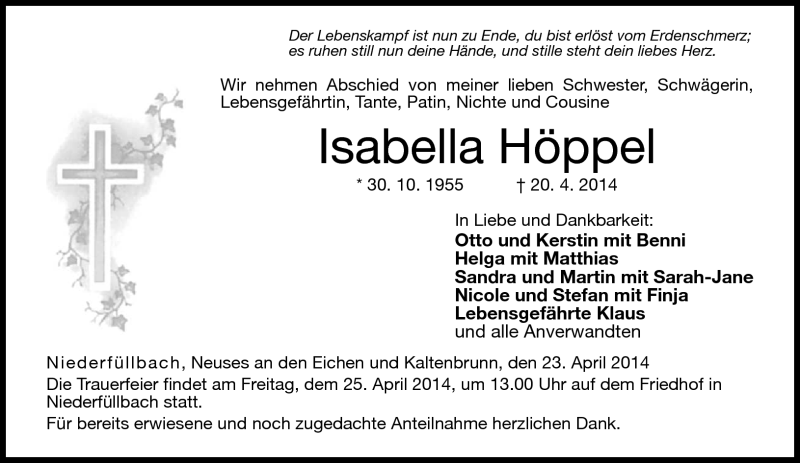 Der Lebenskampf ist nun zu Ende, du bist erlöst vom Erdenschmerz; es ruhen still nun deine Hände, und stille steht dein liebes Herz.

Wir nehmen Abschied von meiner lieben Schwester, Schwägerin, Lebensgefährtin, Tante, Patin, Nichte und Cousine

Isabella Höppel

* 30. 10. 1955 † 20. 4. 2014

In Liebe und Dankbarkeit:
Otto und Kerstin mit Benni
Helga mit Matthias
Sandra und Martin mit Sarah-Jane
Nicole und Stefan mit Finja
Lebensgefährte Klaus
und alle Anverwandten

Niederfüllbach, Neuses an den Eichen und Kaltenbrunn, den 23. April 2014
Die Trauerfeier findet am Freitag, dem 25. April 2014, um 13.00 Uhr auf dem Friedhof in Niederfüllbach statt.
Für bereits erwiesene und noch zugedachte Anteilnahme herzlichen Dank.